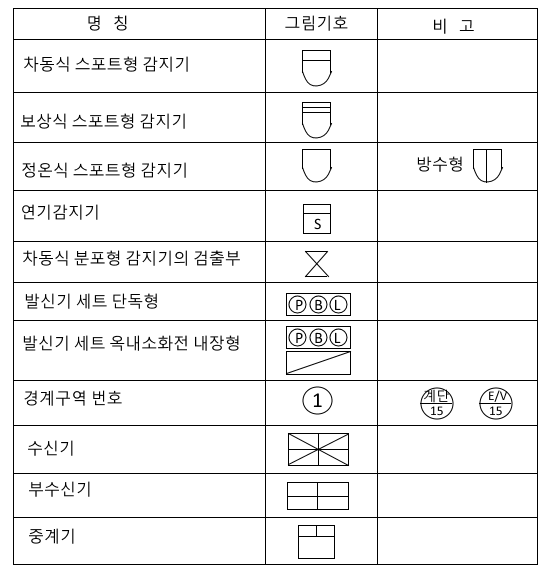 | 명 칭 | 그림기호 | 비 고 |
|---|---|---|
| 차동식 스포트형 감지기 | | |
| 보상식 스포트형 감지기 | | |
| 정온식 스포트형 감지기 | | 방수형 |
| 연기감지기 | S | |
| 차동식 분포형 감지기의 검출부 | | |
| 발신기 세트 단독형 | Ⓟ Ⓑ Ⓛ | |
| 발신기 세트 옥내소화전 내장형 | Ⓟ Ⓑ Ⓛ | |
| 경계구역 번호 | 1 | 계단 15 E/V 15 |
| 수신기 | | |
| 부수신기 | | |
| 중계기 | | |